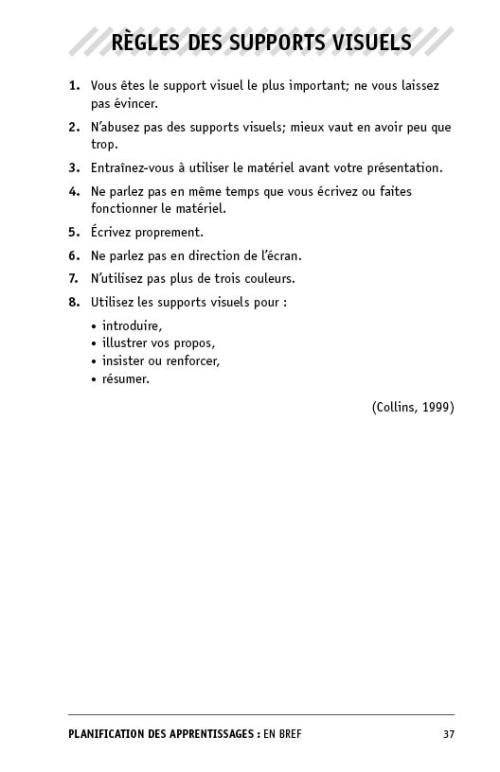 RÈGLES DES SUPPORTS VISUELS

1. Vous êtes le support visuel le plus important; ne vous laissez pas évincer.

2. N'abusez pas des supports visuels; mieux vaut en avoir peu que trop.

3. Entraînez-vous à utiliser le matériel avant votre présentation.

4. Ne parlez pas en même temps que vous écrivez ou faites fonctionner le matériel.

5. Écrivez proprement.

6. Ne parlez pas en direction de l'écran.

7. N'utilisez pas plus de trois couleurs.

8. Utilisez les supports visuels pour :

• introduire,
• illustrer vos propos,
• insister ou renforcer,
• résumer.

(Collins, 1999)

PLANIFICATION DES APPRENTISSAGES : EN BREF 37